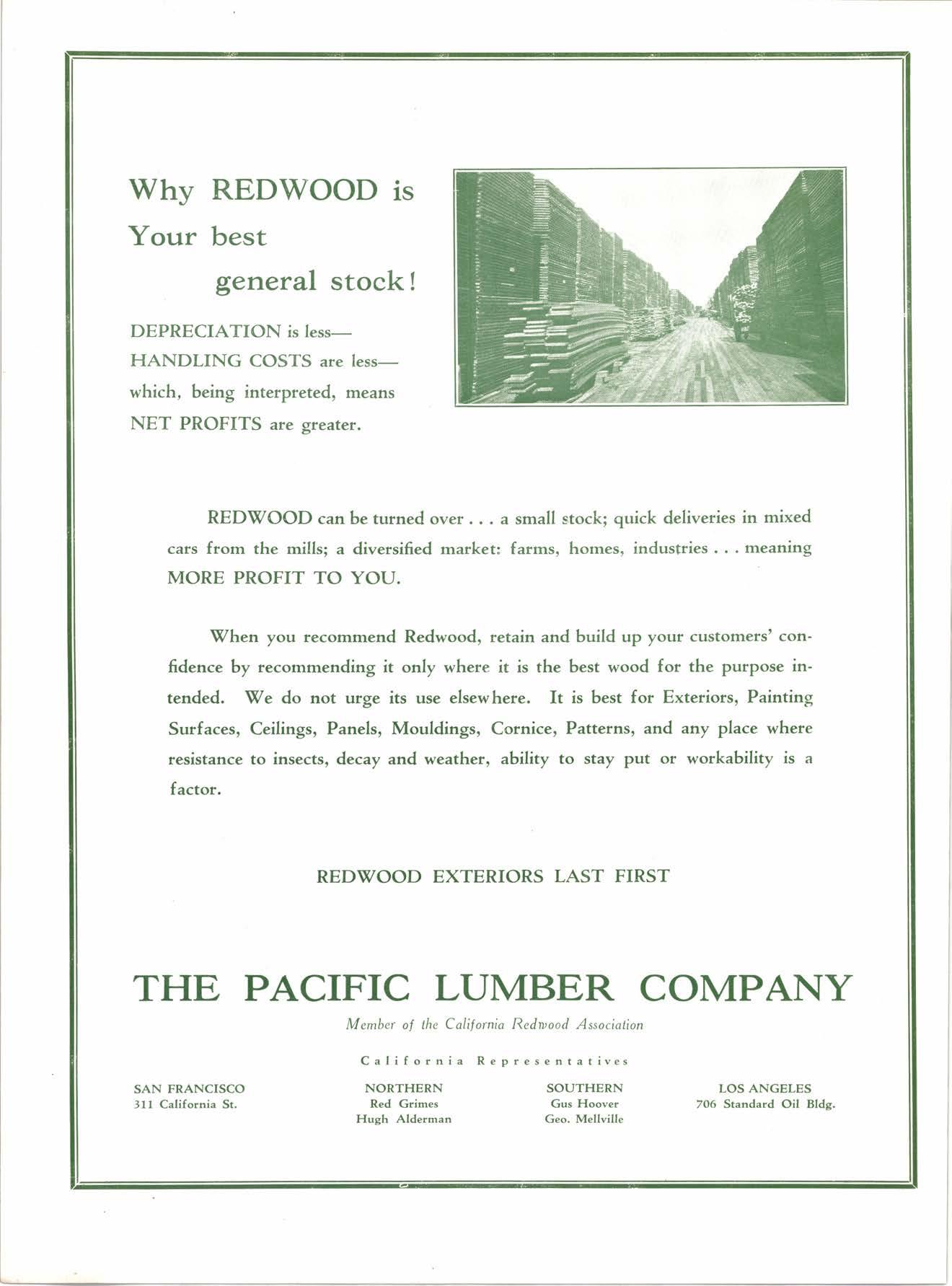 Why REDWOOD is Your best general stock!

DEPRECIATION is less—
HANDLING COSTS are less—
which, being interpreted, means
NET PROFITS are greater.

REDWOOD can be turned over . . . a small stock; quick deliveries in mixed cars from the mills; a diversified market: farms, homes, industries . . . meaning MORE PROFIT TO YOU.

When you recommend Redwood, retain and build up your customers' confidence by recommending it only where it is the best wood for the purpose intended. We do not urge its use elsewhere. It is best for Exteriors, Painting Surfaces, Ceilings, Panels, Mouldings, Cornice, Patterns, and any place where resistance to insects, decay and weather, ability to stay put or workability is a factor.

REDWOOD EXTERIORS LAST FIRST

THE PACIFIC LUMBER COMPANY

Member of the California Redwood Association

California Representatives

SAN FRANCISCO
311 California St.

NORTHERN
Red Grimes
Hugh Alderman

SOUTHERN
Gus Hoover
Geo. Mellville

LOS ANGELES
706 Standard Oil Bldg.